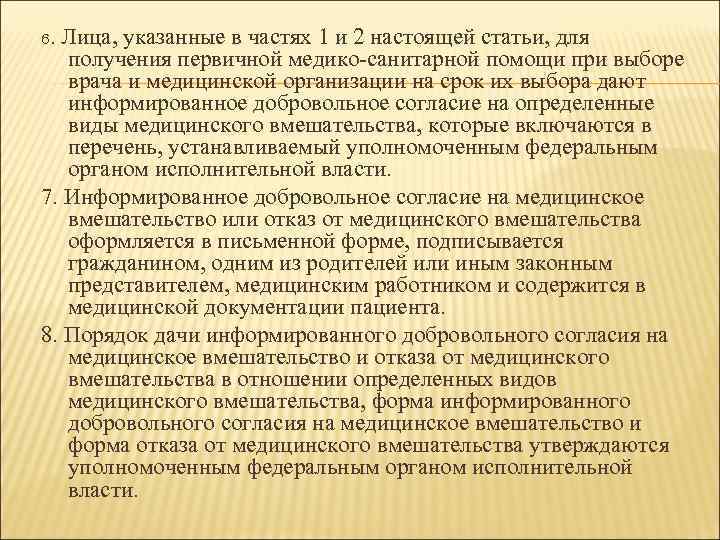 6. Лица, указанные в частях 1 и 2 настоящей статьи, для получения первичной медико-санитарной помощи при выборе врача и медицинской организации на срок их выбора дают информированное добровольное согласие на определенные виды медицинского вмешательства, которые включаются в перечень, устанавливаемый уполномоченным федеральным органом исполнительной власти.

7. Информированное добровольное согласие на медицинское вмешательство или отказ от медицинского вмешательства оформляется в письменной форме, подписывается гражданином, одним из родителей или иным законным представителем, медицинским работником и содержится в медицинской документации пациента.

8. Порядок дачи информированного добровольного согласия на медицинское вмешательство и отказа от медицинского вмешательства в отношении определенных видов медицинского вмешательства, форма информированного добровольного согласия на медицинское вмешательство и форма отказа от медицинского вмешательства утверждаются уполномоченным федеральным органом исполнительной власти.